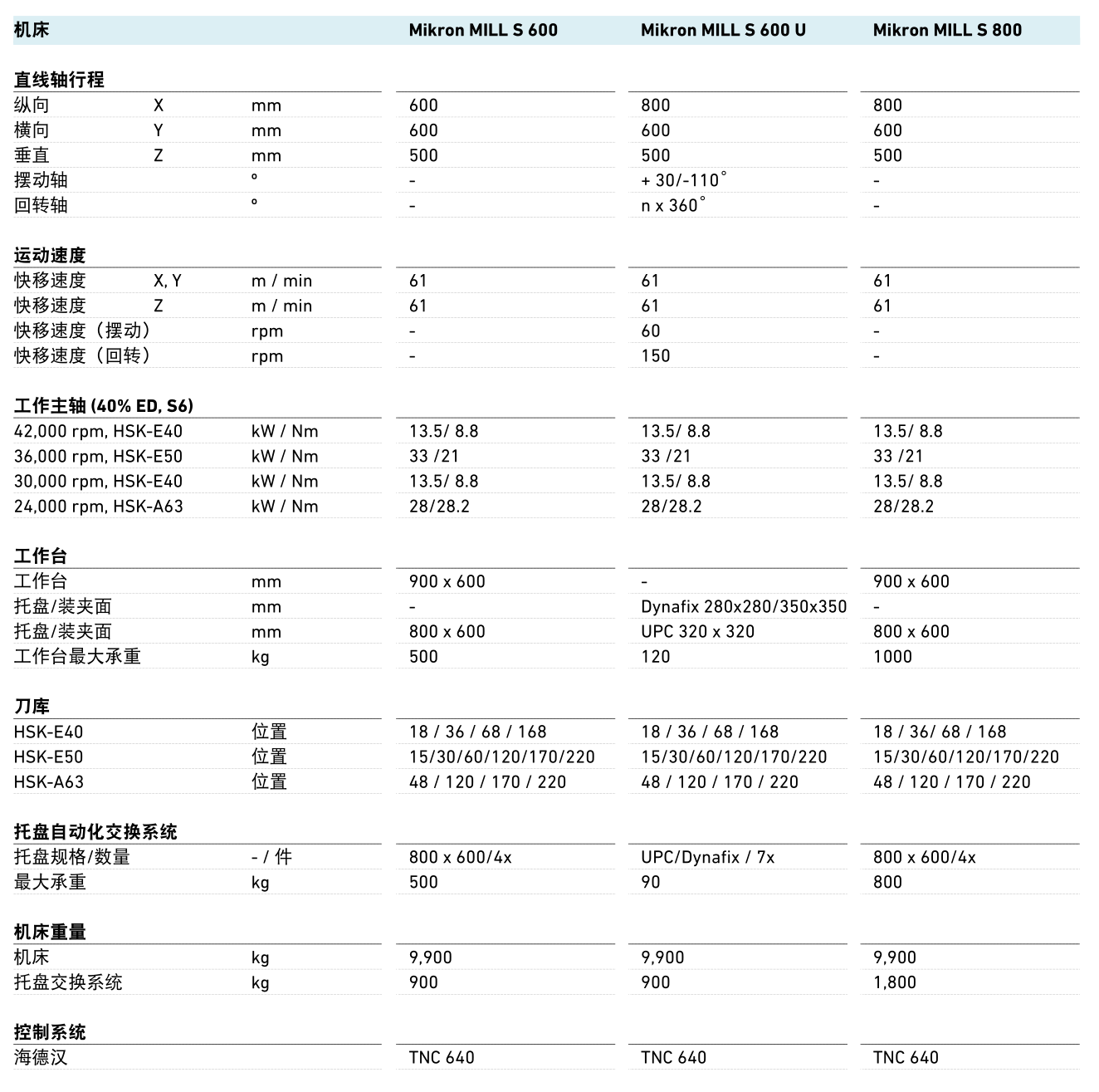 | 机床 | | | Mikron MILL S 600 | Mikron MILL S 600 U | Mikron MILL S 800 |
|---|---|---|---|---|---|
| **直线轴行程** | | | | | |
| 纵向 | X | mm | 600 | 800 | 800 |
| 横向 | Y | mm | 600 | 600 | 600 |
| 垂直 | Z | mm | 500 | 500 | 500 |
| 摆动轴 | | ° | - | + 30/-110° | - |
| 回转轴 | | ° | - | n x 360° | - |
| **运动速度** | | | | | |
| 快移速度 | X, Y | m / min | 61 | 61 | 61 |
| 快移速度 | Z | m / min | 61 | 61 | 61 |
| 快移速度（摆动） | | rpm | - | 60 | - |
| 快移速度（回转） | | rpm | - | 150 | - |
| **工作主轴 (40% ED, S6)** | | | | | |
| 42,000 rpm, HSK-E40 | | kW / Nm | 13.5/ 8.8 | 13.5/ 8.8 | 13.5/ 8.8 |
| 36,000 rpm, HSK-E50 | | kW / Nm | 33 /21 | 33 /21 | 33 /21 |
| 30,000 rpm, HSK-E40 | | kW / Nm | 13.5/ 8.8 | 13.5/ 8.8 | 13.5/ 8.8 |
| 24,000 rpm, HSK-A63 | | kW / Nm | 28/28.2 | 28/28.2 | 28/28.2 |
| **工作台** | | | | | |
| 工作台 | | mm | 900 x 600 | - | 900 x 600 |
| 托盘/装夹面 | | mm | - | Dynafix 280x280/350x350 | - |
| 托盘/装夹面 | | mm | 800 x 600 | UPC 320 x 320 | 800 x 600 |
| 工作台最大承重 | | kg | 500 | 120 | 1000 |
| **刀库** | | | | | |
| HSK-E40 | | 位置 | 18 / 36 / 68 / 168 | 18 / 36 / 68 / 168 | 18 / 36/ 68 / 168 |
| HSK-E50 | | 位置 | 15/30/60/120/170/220 | 15/30/60/120/170/220 | 15/30/60/120/170/220 |
| HSK-A63 | | 位置 | 48 / 120 / 170 / 220 | 48 / 120 / 170 / 220 | 48 / 120 / 170 / 220 |
| **托盘自动化交换系统** | | | | | |
| 托盘规格/数量 | | - / 件 | 800 x 600/4x | UPC/Dynafix / 7x | 800 x 600/4x |
| 最大承重 | | kg | 500 | 90 | 800 |
| **机床重量** | | | | | |
| 机床 | | kg | 9,900 | 9,900 | 9,900 |
| 托盘交换系统 | | kg | 900 | 900 | 1,800 |
| **控制系统** | | | | | |
| 海德汉 | | | TNC 640 | TNC 640 | TNC 640 |